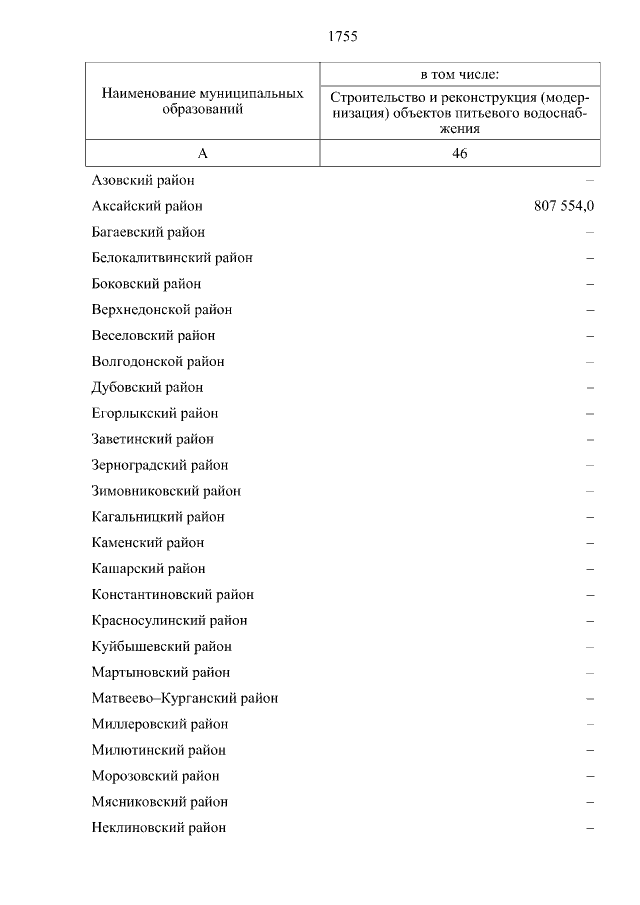 1755

| Наименование муниципальных образований | в том числе: Строительство и реконструкция (модернизация) объектов питьевого водоснабжения |
|---|---|
| А | 46 |
| Азовский район | – |
| Аксайский район | 807 554,0 |
| Багаевский район | – |
| Белокалитвинский район | – |
| Боковский район | – |
| Верхнедонской район | – |
| Веселовский район | – |
| Волгодонской район | – |
| Дубовский район | – |
| Егорлыкский район | – |
| Заветинский район | – |
| Зерноградский район | – |
| Зимовниковский район | – |
| Кагальницкий район | – |
| Каменский район | – |
| Кашарский район | – |
| Константиновский район | – |
| Красносулинский район | – |
| Куйбышевский район | – |
| Мартыновский район | – |
| Матвеево–Курганский район | – |
| Миллеровский район | – |
| Милютинский район | – |
| Морозовский район | – |
| Мясниковский район | – |
| Неклиновский район | – |